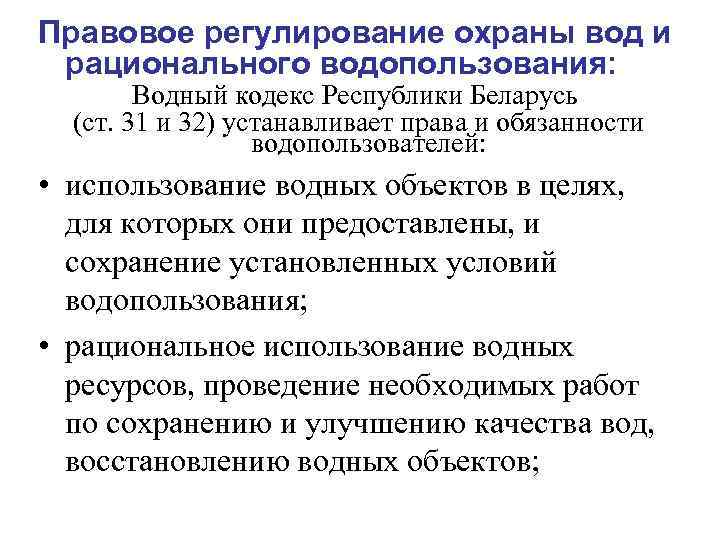 Правовое регулирование охраны вод и рационального водопользования:
Водный кодекс Республики Беларусь (ст. 31 и 32) устанавливает права и обязанности водопользователей:

• использование водных объектов в целях, для которых они предоставлены, и сохранение установленных условий водопользования;

• рациональное использование водных ресурсов, проведение необходимых работ по сохранению и улучшению качества вод, восстановлению водных объектов;